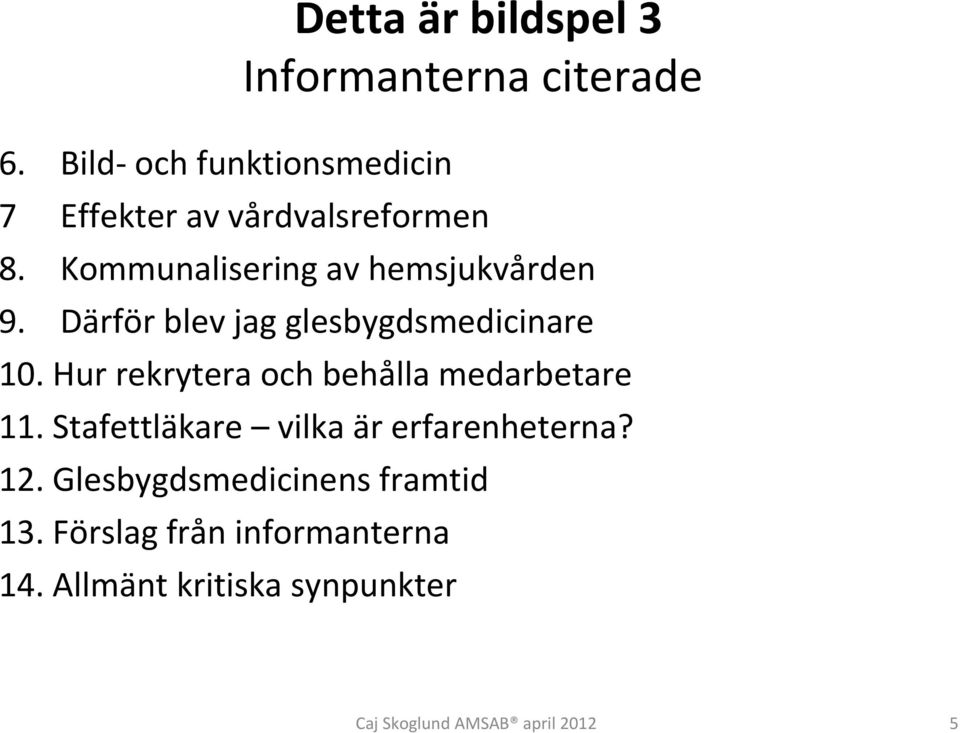 Detta är bildspel 3
Informanterna citerade

6. Bild- och funktionsmedicin
7 Effekter av vårdvalsreformen
8. Kommunalisering av hemsjukvården
9. Därför blev jag glesbygdsmedicinare
10. Hur rekrytera och behålla medarbetare
11. Stafettläkare – vilka är erfarenheterna?
12. Glesbygdsmedicinens framtid
13. Förslag från informanterna
14. Allmänt kritiska synpunkter

Caj Skoglund AMSAB® april 2012

5